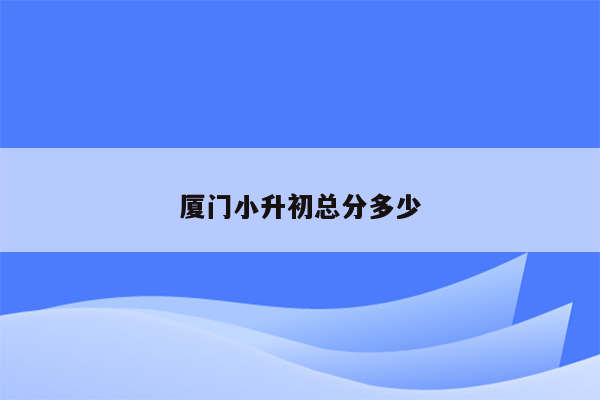 厦门小升初总分多少